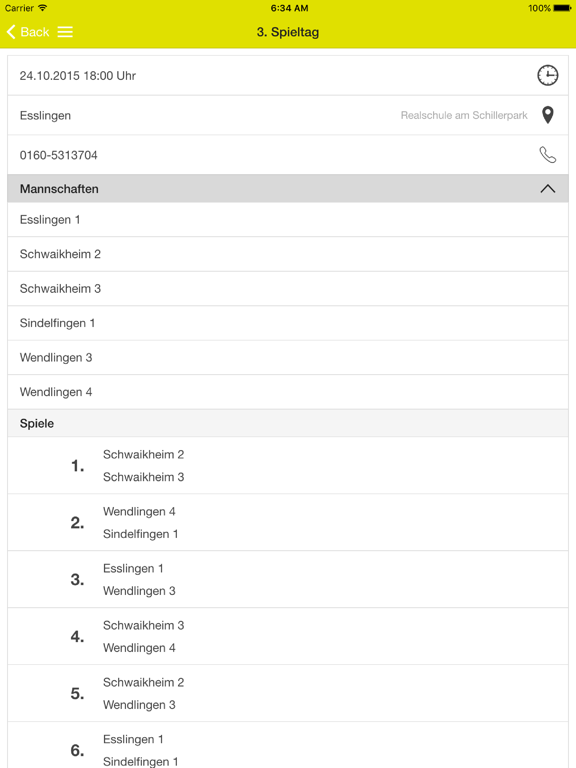 Carrier 6:34 AM 100%

Back 3. Spieltag

24.10.2015 18:00 Uhr

Esslingen Realschule am Schillerpark

0160-5313704

Mannschaften

Esslingen 1

Schwaikheim 2

Schwaikheim 3

Sindelfingen 1

Wendlingen 3

Wendlingen 4

Spiele

1. Schwaikheim 2
Schwaikheim 3

2. Wendlingen 4
Sindelfingen 1

3. Esslingen 1
Wendlingen 3

4. Schwaikheim 3
Wendlingen 4

5. Schwaikheim 2
Wendlingen 3

6. Esslingen 1
Sindelfingen 1